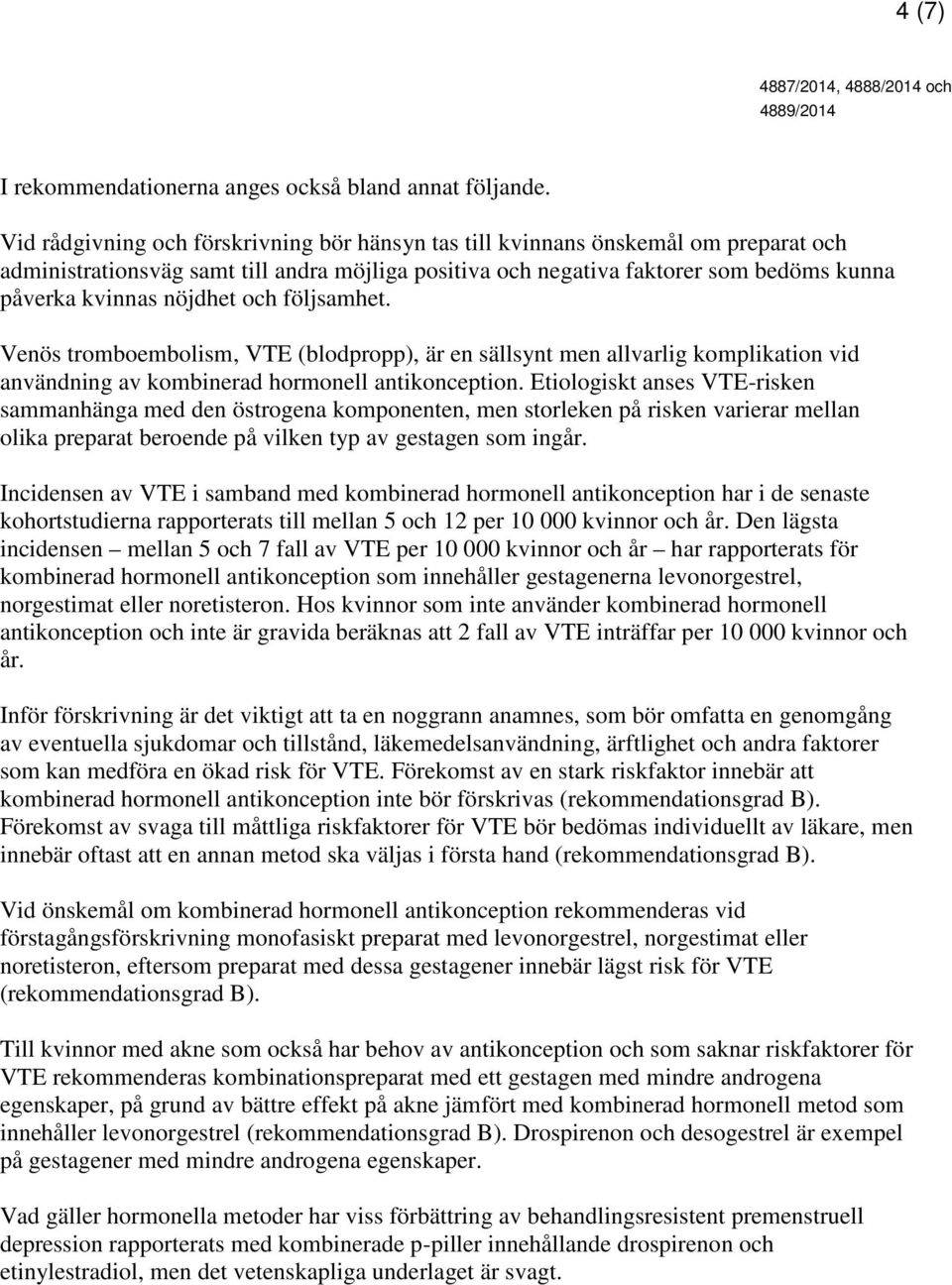 4 (7)

4887/2014, 4888/2014 och 4889/2014

I rekommendationerna anges också bland annat följande.

Vid rådgivning och förskrivning bör hänsyn tas till kvinnans önskemål om preparat och administrationsväg samt till andra möjliga positiva och negativa faktorer som bedöms kunna påverka kvinnas nöjdhet och följsamhet.

Venös tromboembolism, VTE (blodpropp), är en sällsynt men allvarlig komplikation vid användning av kombinerad hormonell antikonception. Etiologiskt anses VTE-risken sammanhänga med den östrogena komponenten, men storleken på risken varierar mellan olika preparat beroende på vilken typ av gestagen som ingår.

Incidensen av VTE i samband med kombinerad hormonell antikonception har i de senaste kohortstudierna rapporterats till mellan 5 och 12 per 10 000 kvinnor och år. Den lägsta incidensen – mellan 5 och 7 fall av VTE per 10 000 kvinnor och år – har rapporterats för kombinerad hormonell antikonception som innehåller gestagenerna levonorgestrel, norgestimat eller noretisteron. Hos kvinnor som inte använder kombinerad hormonell antikonception och inte är gravida beräknas att 2 fall av VTE inträffar per 10 000 kvinnor och år.

Inför förskrivning är det viktigt att ta en noggrann anamnes, som bör omfatta en genomgång av eventuella sjukdomar och tillstånd, läkemedelsanvändning, ärftlighet och andra faktorer som kan medföra en ökad risk för VTE. Förekomst av en stark riskfaktor innebär att kombinerad hormonell antikonception inte bör förskrivas (rekommendationsgrad B). Förekomst av svaga till måttliga riskfaktorer för VTE bör bedömas individuellt av läkare, men innebär oftast att en annan metod ska väljas i första hand (rekommendationsgrad B).

Vid önskemål om kombinerad hormonell antikonception rekommenderas vid förstagångsförskrivning monofasiskt preparat med levonorgestrel, norgestimat eller noretisteron, eftersom preparat med dessa gestagener innebär lägst risk för VTE (rekommendationsgrad B).

Till kvinnor med akne som också har behov av antikonception och som saknar riskfaktorer för VTE rekommenderas kombinationspreparat med ett gestagen med mindre androgena egenskaper, på grund av bättre effekt på akne jämfört med kombinerad hormonell metod som innehåller levonorgestrel (rekommendationsgrad B). Drospirenon och desogestrel är exempel på gestagener med mindre androgena egenskaper.

Vad gäller hormonella metoder har viss förbättring av behandlingsresistent premenstruell depression rapporterats med kombinerade p-piller innehållande drospirenon och etinylestradiol, men det vetenskapliga underlaget är svagt.